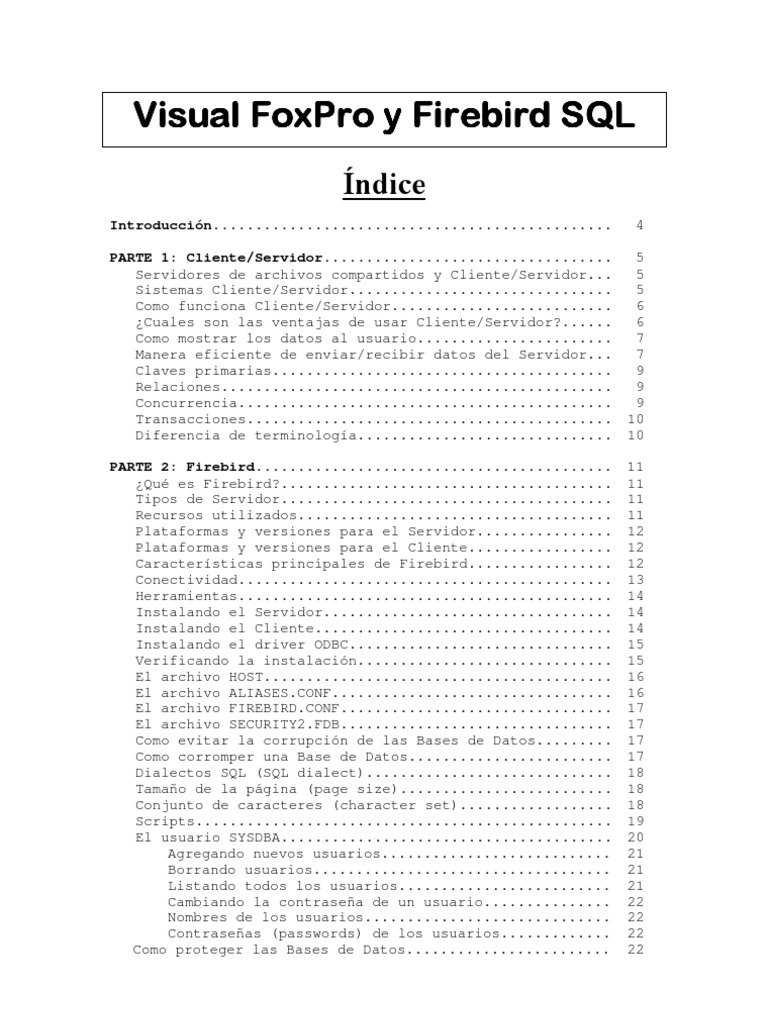 Visual FoxPro y Firebird SQL

Índice

Introducción............................................... 4

PARTE 1: Cliente/Servidor.................................. 5
Servidores de archivos compartidos y Cliente/Servidor... 5
Sistemas Cliente/Servidor............................... 5
Como funciona Cliente/Servidor.......................... 6
¿Cuales son las ventajas de usar Cliente/Servidor?...... 6
Como mostrar los datos al usuario....................... 7
Manera eficiente de enviar/recibir datos del Servidor... 7
Claves primarias........................................ 9
Relaciones.............................................. 9
Concurrencia............................................ 9
Transacciones........................................... 10
Diferencia de terminología.............................. 10

PARTE 2: Firebird.......................................... 11
¿Qué es Firebird?....................................... 11
Tipos de Servidor....................................... 11
Recursos utilizados..................................... 11
Plataformas y versiones para el Servidor................ 12
Plataformas y versiones para el Cliente................. 12
Características principales de Firebird................. 12
Conectividad............................................ 13
Herramientas............................................ 14
Instalando el Servidor.................................. 14
Instalando el Cliente................................... 14
Instalando el driver ODBC............................... 15
Verificando la instalación.............................. 15
El archivo HOST......................................... 16
El archivo ALIASES.CONF................................. 16
El archivo FIREBIRD.CONF................................ 17
El archivo SECURITY2.FDB................................ 17
Como evitar la corrupción de las Bases de Datos......... 17
Como corromper una Base de Datos........................ 17
Dialectos SQL (SQL dialect)............................. 18
Tamaño de la página (page size)......................... 18
Conjunto de caracteres (character set).................. 18
Scripts................................................. 19
El usuario SYSDBA....................................... 20
Agregando nuevos usuarios........................... 21
Borrando usuarios................................... 21
Listando todos los usuarios......................... 21
Cambiando la contraseña de un usuario............... 22
Nombres de los usuarios............................. 22
Contraseñas (passwords) de los usuarios............. 22
Como proteger las Bases de Datos........................ 22